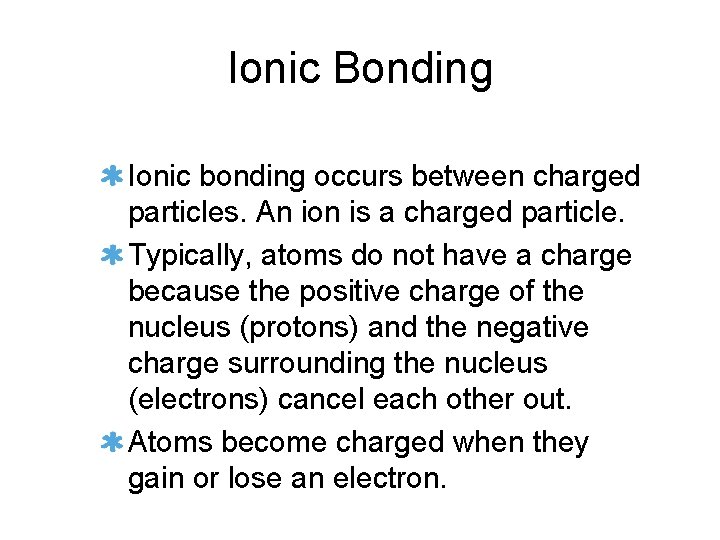 Ionic Bonding

* Ionic bonding occurs between charged particles. An ion is a charged particle.
* Typically, atoms do not have a charge because the positive charge of the nucleus (protons) and the negative charge surrounding the nucleus (electrons) cancel each other out.
* Atoms become charged when they gain or lose an electron.